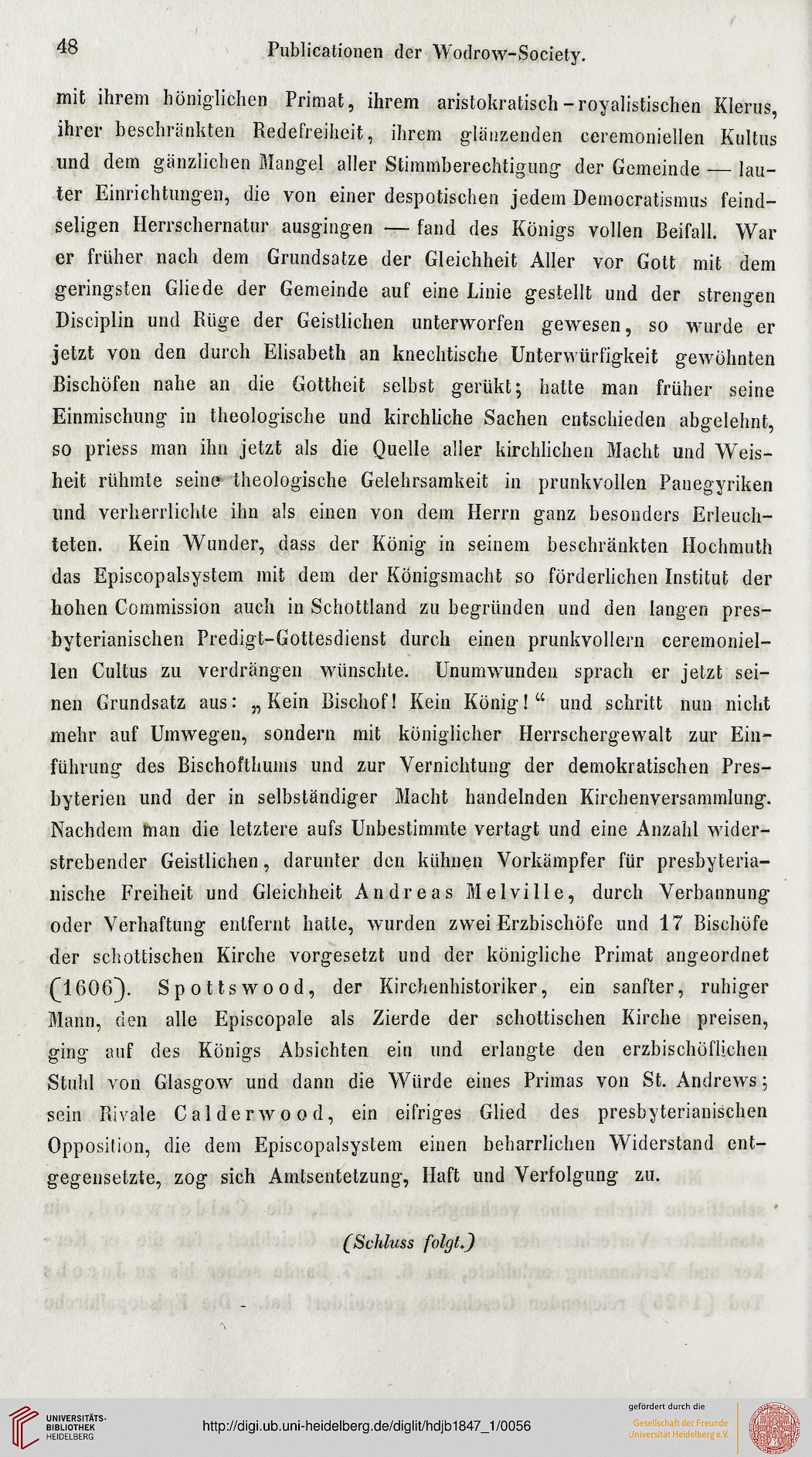 48 Publicationen der Wodrow-Society.

mit ihrem höniglichen Primat, ihrem aristokratisch-royalistischen Klerus, ihrer beschränkten Redefreiheit, ihrem glänzenden ceremoniellen Kultus und dem gänzlichen Mangel aller Stimmberechtigung der Gemeinde — lauter Einrichtungen, die von einer despotischen jedem Democratismus feindseligen Herrschernatur ausgingen — fand des Königs vollen Beifall. War er früher nach dem Grundsatze der Gleichheit Aller vor Gott mit dem geringsten Gliede der Gemeinde auf eine Linie gestellt und der strengen Disciplin und Rüge der Geistlichen unterworfen gewesen, so wurde er jetzt von den durch Elisabeth an knechtische Unterwürfigkeit gewöhnten Bischöfen nahe an die Gottheit selbst gerükt; hatte man früher seine Einmischung in theologische und kirchliche Sachen entschieden abgelehnt, so priess man ihn jetzt als die Quelle aller kirchlichen Macht und Weisheit rühmte seine theologische Gelehrsamkeit in prunkvollen Panegyriken und verherrlichte ihn als einen von dem Herrn ganz besonders Erleuchteten. Kein Wunder, dass der König in seinem beschränkten Hochmuth das Episcopalsystem mit dem der Königsmacht so förderlichen Institut der hohen Commission auch in Schottland zu begründen und den langen presbyterianischen Predigt-Gottesdienst durch einen prunkvollern ceremoniellen Cultus zu verdrängen wünschte. Unumwunden sprach er jetzt seinen Grundsatz aus: „Kein Bischof! Kein König!“ und schritt nun nicht mehr auf Umwegen, sondern mit königlicher Herrschergewalt zur Einführung des Bischofthums und zur Vernichtung der demokratischen Presbyterien und der in selbständiger Macht handelnden Kirchenversammlung. Nachdem man die letztere aufs Unbestimmte vertagt und eine Anzahl widerstrebender Geistlichen, darunter den kühnen Vorkämpfer für presbyterianische Freiheit und Gleichheit Andreas Melville, durch Verbannung oder Verhaftung entfernt hatte, wurden zwei Erzbischöfe und 17 Bischöfe der schottischen Kirche vorgesetzt und der königliche Primat angeordnet (1606). Spottswood, der Kirchenhistoriker, ein sanfter, ruhiger Mann, den alle Episcopale als Zierde der schottischen Kirche preisen, ging auf des Königs Absichten ein und erlangte den erzbischöflichen Stuhl von Glasgow und dann die Würde eines Primas von St. Andrews; sein Rivale Calderwood, ein eifriges Glied des presbyterianischen Opposition, die dem Episcopalsystem einen beharrlichen Widerstand entgegensetzte, zog sich Amtsentetzung, Haft und Verfolgung zu.

(Schluss folgt.)

UNIVERSITÄTS-BIBLIOTHEK HEIDELBERG

http://digi.ub.uni-heidelberg.de/diglit/hdjb1847_1/0056

gefördert durch die Gesellschaft der Freunde Universität Heidelberg e.V.